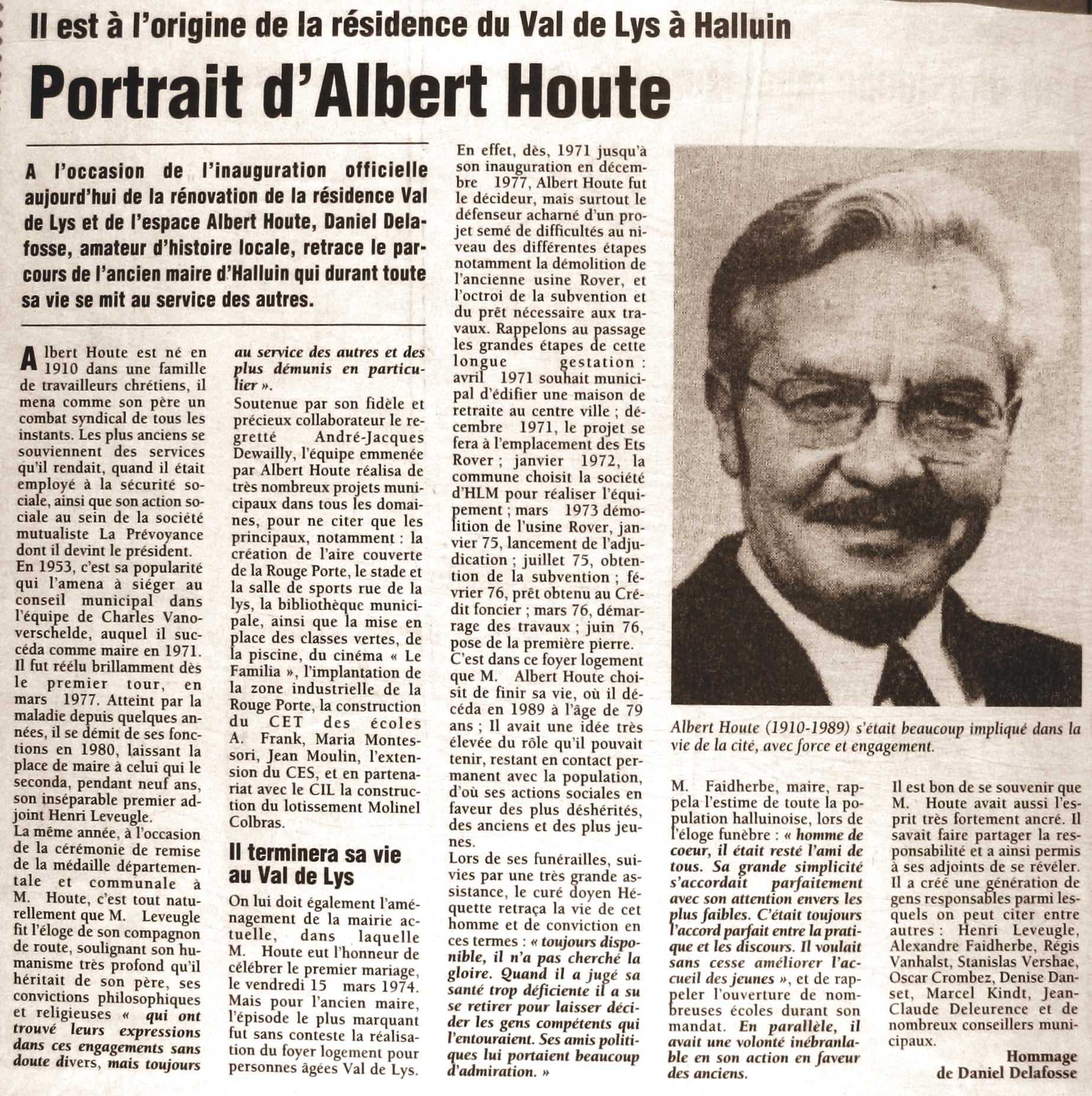 Il est à l'origine de la résidence du Val de Lys à Halluin

Portrait d'Albert Houte

A l'occasion de l'inauguration officielle aujourd'hui de la rénovation de la résidence Val de Lys et de l'espace Albert Houte, Daniel Delafosse, amateur d'histoire locale, retrace le parcours de l'ancien maire d'Halluin qui durant toute sa vie se mit au service des autres.

Albert Houte est né en 1910 dans une famille de travailleurs chrétiens, il mena comme son père un combat syndical de tous les instants. Les plus anciens se souviennent des services qu'il rendait, quand il était employé à la sécurité sociale, ainsi que son action sociale au sein de la société mutualiste La Prévoyance dont il devint le président.

En 1953, c'est sa popularité qui l'amena à siéger au conseil municipal dans l'équipe de Charles Vanoverschelde, auquel il succéda comme maire en 1971. Il fut réélu brillamment dès le premier tour, en mars 1977. Atteint par la maladie depuis quelques années, il se démit de ses fonctions en 1980, laissant la place de maire à celui qui le seconda, pendant neuf ans, son inséparable premier adjoint Henri Leveugle.

La même année, à l'occasion de la cérémonie de remise de la médaille départementale et communale à M. Houte, c'est tout naturellement que M. Leveugle fit l'éloge de son compagnon de route, soulignant son humanisme très profond qu'il héritait de son père, ses convictions philosophiques et religieuses « qui ont trouvé leurs expressions dans ces engagements sans doute divers, mais toujours au service des autres et des plus démunis en particulier ».

Soutenue par son fidèle et précieux collaborateur le regretté André-Jacques Dewailly, l'équipe emmenée par Albert Houte réalisa de très nombreux projets municipaux dans tous les domaines, pour ne citer que les principaux, notamment : la création de l'aire couverte de la Rouge Porte, le stade et la salle de sports rue de la lys, la bibliothèque municipale, ainsi que la mise en place des classes vertes, de la piscine, du cinéma « Le Familia », l'implantation de la zone industrielle de la Rouge Porte, la construction du CET des écoles A. Frank, Maria Montessori, Jean Moulin, l'extension du CES, et en partenariat avec le CIL la construction du lotissement Molinel Colbras.

Il terminera sa vie au Val de Lys

On lui doit également l'aménagement de la mairie actuelle, dans laquelle M. Houte eut l'honneur de célébrer le premier mariage, le vendredi 15 mars 1974. Mais pour l'ancien maire, l'épisode le plus marquant fut sans conteste la réalisation du foyer logement pour personnes âgées Val de Lys.

En effet, dès, 1971 jusqu'à son inauguration en décembre 1977, Albert Houte fut le décideur, mais surtout le défenseur acharné d'un projet semé de difficultés au niveau des différentes étapes notamment la démolition de l'ancienne usine Rover, et l'octroi de la subvention et du prêt nécessaire aux travaux. Rappelons au passage les grandes étapes de cette longue gestation : avril 1971 souhait municipal d'édifier une maison de retraite au centre ville ; décembre 1971, le projet se fera à l'emplacement des Ets Rover ; janvier 1972, la commune choisit la société d'HLM pour réaliser l'équipement ; mars 1973 démolition de l'usine Rover, janvier 75, lancement de l'adjudication ; juillet 75, obtention de la subvention ; février 76, prêt obtenu au Crédit foncier ; mars 76, démarrage des travaux ; juin 76, pose de la première pierre.

C'est dans ce foyer logement que M. Albert Houte choisit de finir sa vie, où il décéda en 1989 à l'âge de 79 ans ; Il avait une idée très élevée du rôle qu'il pouvait tenir, restant en contact permanent avec la population, d'où ses actions sociales en faveur des plus déshérités, des anciens et des plus jeunes.

Lors de ses funérailles, suivies par une très grande assistance, le curé doyen Héquette retraça la vie de cet homme et de conviction en ces termes : « toujours disponible, il n'a pas cherché la gloire. Quand il a jugé sa santé trop déficiente il a su se retirer pour laisser décider les gens compétents qui l'entouraient. Ses amis politiques lui portaient beaucoup d'admiration. »

Albert Houte (1910-1989) s'était beaucoup impliqué dans la vie de la cité, avec force et engagement.

M. Faidherbe, maire, rappela l'estime de toute la population halluinoise, lors de l'éloge funèbre : « homme de coeur, il était resté l'ami de tous. Sa grande simplicité s'accordait parfaitement avec son attention envers les plus faibles. C'était toujours l'accord parfait entre la pratique et les discours. Il voulait sans cesse améliorer l'accueil des jeunes », et de rappeler l'ouverture de nombreuses écoles durant son mandat. En parallèle, il avait une volonté inébranlable en son action en faveur des anciens.

Il est bon de se souvenir que M. Houte avait aussi l'esprit très fortement ancré. Il savait faire partager la responsabilité et a ainsi permis à ses adjoints de se révéler. Il a créé une génération de gens responsables parmi lesquels on peut citer entre autres : Henri Leveugle, Alexandre Faidherbe, Régis Vanhalst, Stanislas Vershae, Oscar Crombez, Denise Danset, Marcel Kindt, Jean-Claude Deleurence et de nombreux conseillers municipaux.

Hommage de Daniel Delafosse